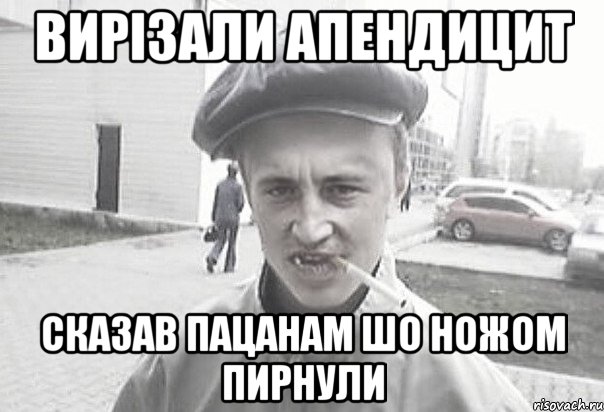 ВИРІЗАЛИ АПЕНДИЦИТ

СКАЗАВ ПАЦАНАМ ШО НОЖОМ ПИРНУЛИ

risovach.ru